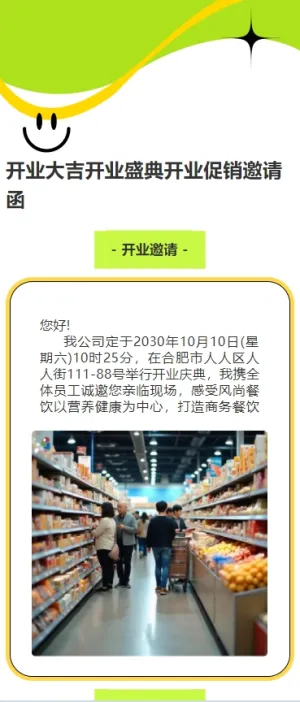 开业大吉开业盛典开业促销邀请函

- 开业邀请 -

您好!

我公司定于2030年10月10日(星期六)10时25分，在合肥市人人区人人街111-88号举行开业庆典，我携全体员工诚邀您亲临现场，感受风尚餐饮以营养健康为中心，打造商务餐饮